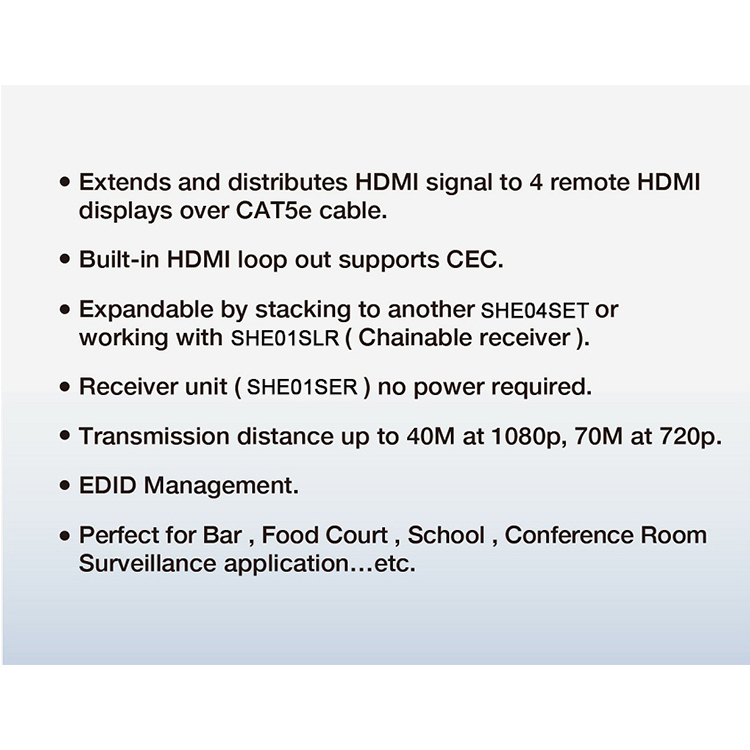 • Extends and distributes HDMI signal to 4 remote HDMI displays over CAT5e cable.

• Built-in HDMI loop out supports CEC.

• Expandable by stacking to another SHE04SET or working with SHE01SLR ( Chainable receiver ).

• Receiver unit ( SHE01SER ) no power required.

• Transmission distance up to 40M at 1080p, 70M at 720p.

• EDID Management.

• Perfect for Bar , Food Court , School , Conference Room Surveillance application...etc.